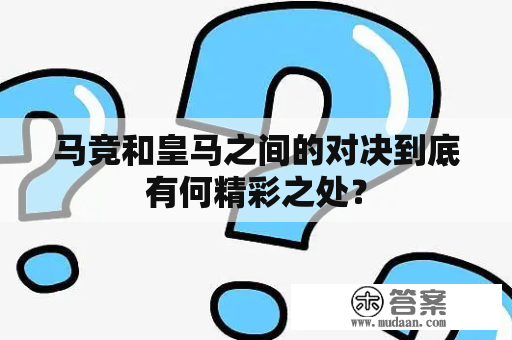 马竞和皇马之间的对决到底有何精彩之处？

木 答案
www.mudaan.com